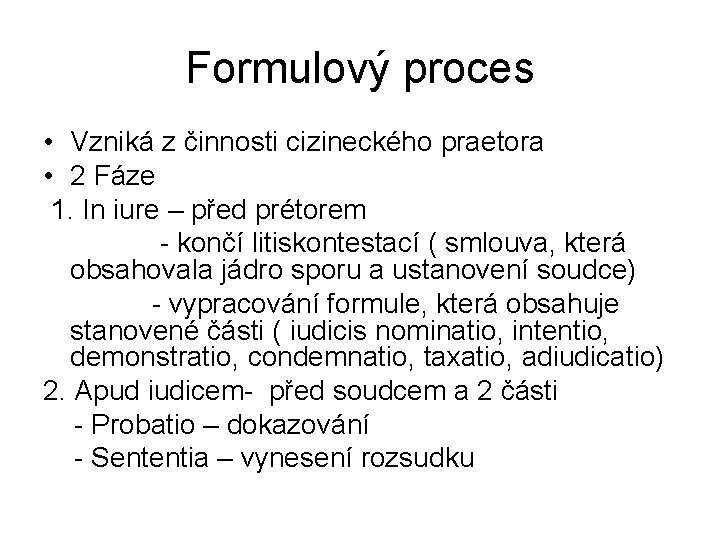 Formulový proces

• Vzniká z činnosti cizineckého praetora
• 2 Fáze
1. In iure – před prétorem
- končí litiskontestací ( smlouva, která obsahovala jádro sporu a ustanovení soudce)
- vypracování formule, která obsahuje stanovené části ( iudicis nominatio, intentio, demonstratio, condemnatio, taxatio, adiudicatio)
2. Apud iudicem- před soudcem a 2 části
- Probatio – dokazování
- Sententia – vynesení rozsudku